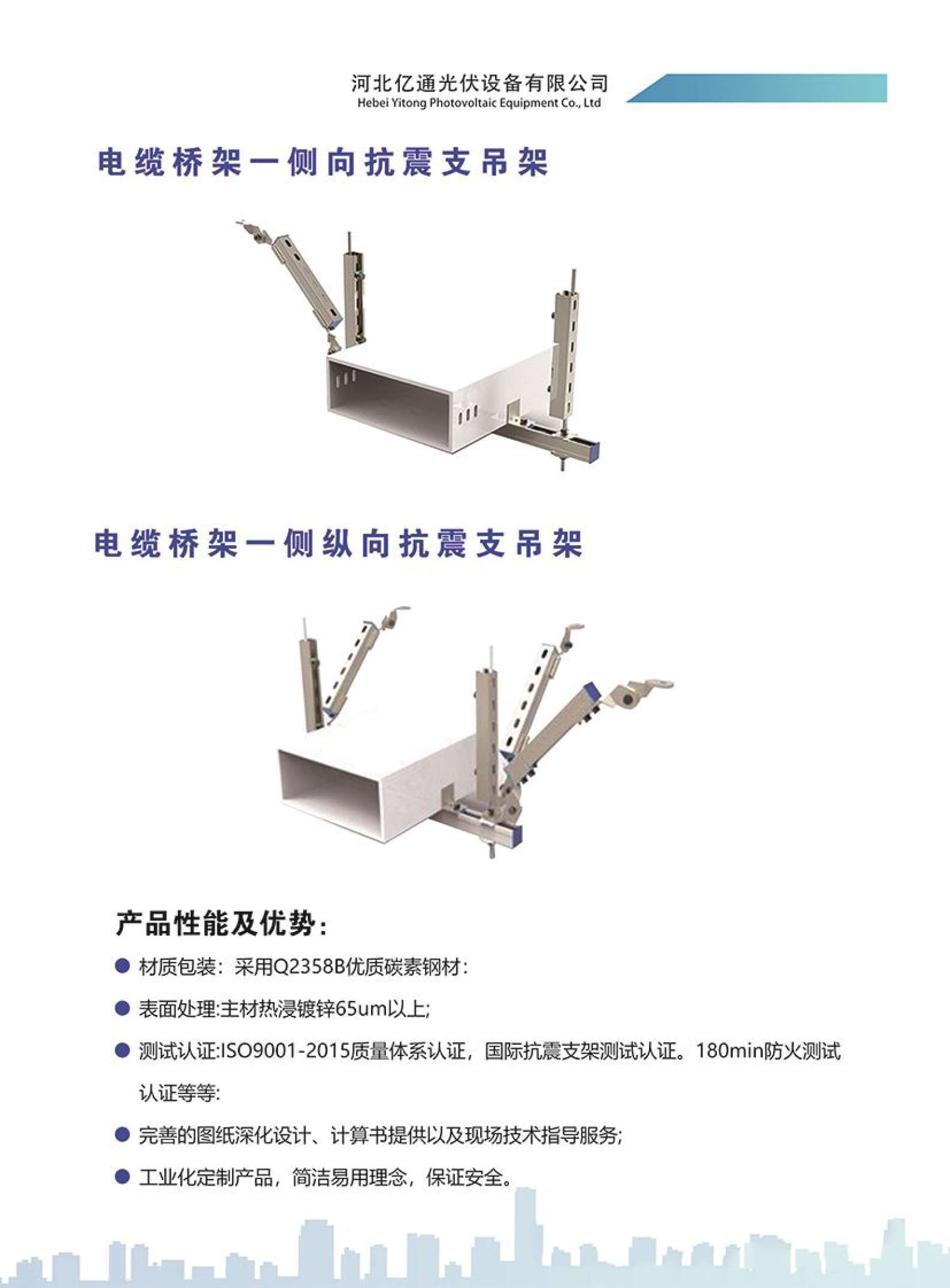 河北亿通光伏设备有限公司
Hebei Yitong Photovoltaic Equipment Co., Ltd

电缆桥架一侧向抗震支吊架

电缆桥架一侧纵向抗震支吊架

产品性能及优势:

● 材质包装：采用Q2358B优质碳素钢材:

● 表面处理:主材热浸镀锌65um以上;

● 测试认证:ISO9001-2015质量体系认证，国际抗震支架测试认证。180min防火测试认证等等:

● 完善的图纸深化设计、计算书提供以及现场技术指导服务;

● 工业化定制产品，简洁易用理念，保证安全。